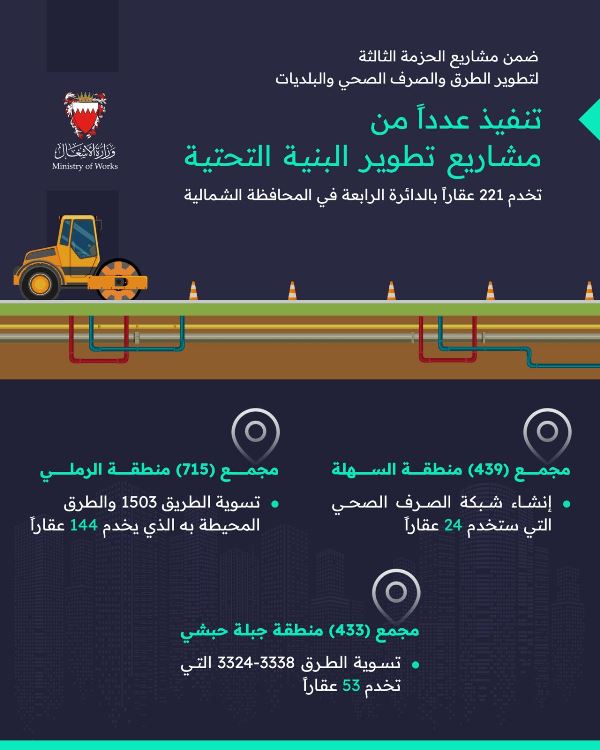 ضمن مشاريع الحزمة الثالثة
لتطوير الطرق والصرف الصحي والبلديات

وزارة الأشغال
Ministry of Works

تنفيذ عدداً من
مشاريع تطوير البنية التحتية

تخدم 221 عقاراً بالدائرة الرابعة في المحافظة الشمالية

مجمع (439) منطقة السهلة

• إنشاء شبكة الصرف الصحي التي ستخدم 24 عقاراً

مجمع (715) منطقة الرملي

• تسوية الطريق 1503 والطرق المحيطة به الذي يخدم 144 عقاراً

مجمع (433) منطقة جبلة حبشي

• تسوية الطرق 3338-3324 التي تخدم 53 عقاراً